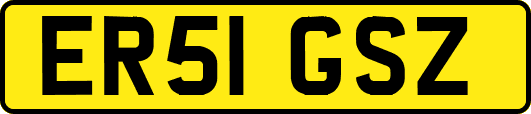 ER51 GSZ